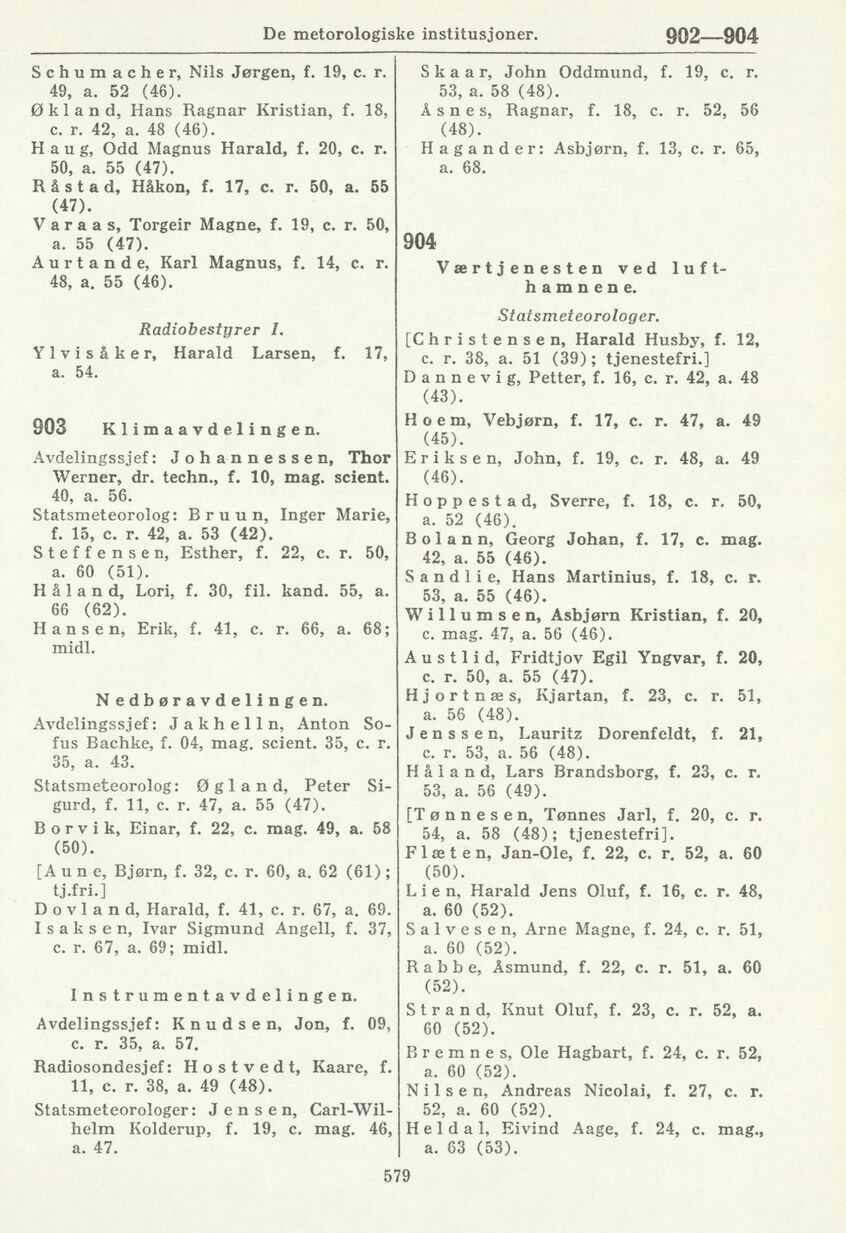 De metorologiske institusjoner. 902—904

Schumacher, Nils Jørgen, f. 19, c. r. 49, a. 52 (46).
Økland, Hans Ragnar Kristian, f. 18, c. r. 42, a. 48 (46).
Haug, Odd Magnus Harald, f. 20, c. r. 50, a. 55 (47).
Råstad, Håkon, f. 17, c. r. 50, a. 55 (47).
Varaas, Torgeir Magne, f. 19, c. r. 50, a. 55 (47).
Aurtande, Karl Magnus, f. 14, c. r. 48, a. 55 (46).

Radiobestyrer I.
Ylvisåker, Harald Larsen, f. 17, a. 54.

903 Klimaavdelingen.
Avdelingssjef: Johannessen, Thor Werner, dr. techn., f. 10, mag. scient. 40, a. 56.
Statsmeteorolog: Bruun, Inger Marie, f. 15, c. r. 42, a. 53 (42).
Steffensen, Esther, f. 22, c. r. 50, a. 60 (51).
Håland, Lori, f. 30, fil. kand. 55, a. 66 (62).
Hansen, Erik, f. 41, c. r. 66, a. 68; midl.

Nedbøravdelingen.
Avdelingssjef: Jakhelln, Anton Sofus Bachke, f. 04, mag. scient. 35, c. r. 35, a. 43.
Statsmeteorolog: Øgland, Peter Sigurd, f. 11, c. r. 47, a. 55 (47).
Borvik, Einar, f. 22, c. mag. 49, a. 58 (50).
[Aune, Bjørn, f. 32, c. r. 60, a. 62 (61); tj.fri.]
Dovland, Harald, f. 41, c. r. 67, a. 69.
Isaksen, Ivar Sigmund Angell, f. 37, c. r. 67, a. 69; midl.

Instrumentavdelingen.
Avdelingssjef: Knudsen, Jon, f. 09, c. r. 35, a. 57.
Radiosondesjef: Hostvedt, Kaare, f. 11, c. r. 38, a. 49 (48).
Statsmeteorologer: Jensen, Carl-Wilhelm Kolderup, f. 19, c. mag. 46, a. 47.

Skaar, John Oddmund, f. 19, c. r. 53, a. 58 (48).
Åsnes, Ragnar, f. 18, c. r. 52, 56 (48).
Hagander: Asbjørn, f. 13, c. r. 65, a. 68.

904
Værtjenesten ved lufthamnene.
Statsmeteorologer.
[Christensen, Harald Husby, f. 12, c. r. 38, a. 51 (39); tjenestefri.]
Dannevig, Petter, f. 16, c. r. 42, a. 48 (43).
Hoem, Vebjørn, f. 17, c. r. 47, a. 49 (45).
Eriksen, John, f. 19, c. r. 48, a. 49 (46).
Hoppestad, Sverre, f. 18, c. r. 50, a. 52 (46).
Bolann, Georg Johan, f. 17, c. mag. 42, a. 55 (46).
Sandlie, Hans Martinius, f. 18, c. r. 53, a. 55 (46).
Willumsen, Asbjørn Kristian, f. 20, c. mag. 47, a. 56 (46).
Austlid, Fridtjov Egil Yngvar, f. 20, c. r. 50, a. 55 (47).
Hjortnæs, Kjartan, f. 23, c. r. 51, a. 56 (48).
Jenssen, Lauritz Dorenfeldt, f. 21, c. r. 53, a. 56 (48).
Håland, Lars Brandsborg, f. 23, c. r. 53, a. 56 (49).
[Tønnesen, Tønnes Jarl, f. 20, c. r. 54, a. 58 (48); tjenestefri].
Flæten, Jan-Ole, f. 22, c. r. 52, a. 60 (50).
Lien, Harald Jens Oluf, f. 16, c. r. 48, a. 60 (52).
Salvesen, Arne Magne, f. 24, c. r. 51, a. 60 (52).
Rabbe, Åsmund, f. 22, c. r. 51, a. 60 (52).
Strand, Knut Oluf, f. 23, c. r. 52, a. 60 (52).
Bremnes, Ole Hagbart, f. 24, c. r. 52, a. 60 (52).
Nilsen, Andreas Nicolai, f. 27, c. r. 52, a. 60 (52).
Heldal, Eivind Aage, f. 24, c. mag., a. 63 (53).

579